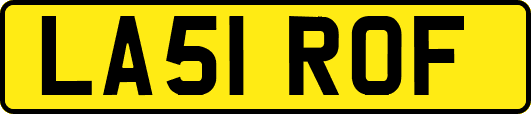 LA51 ROF